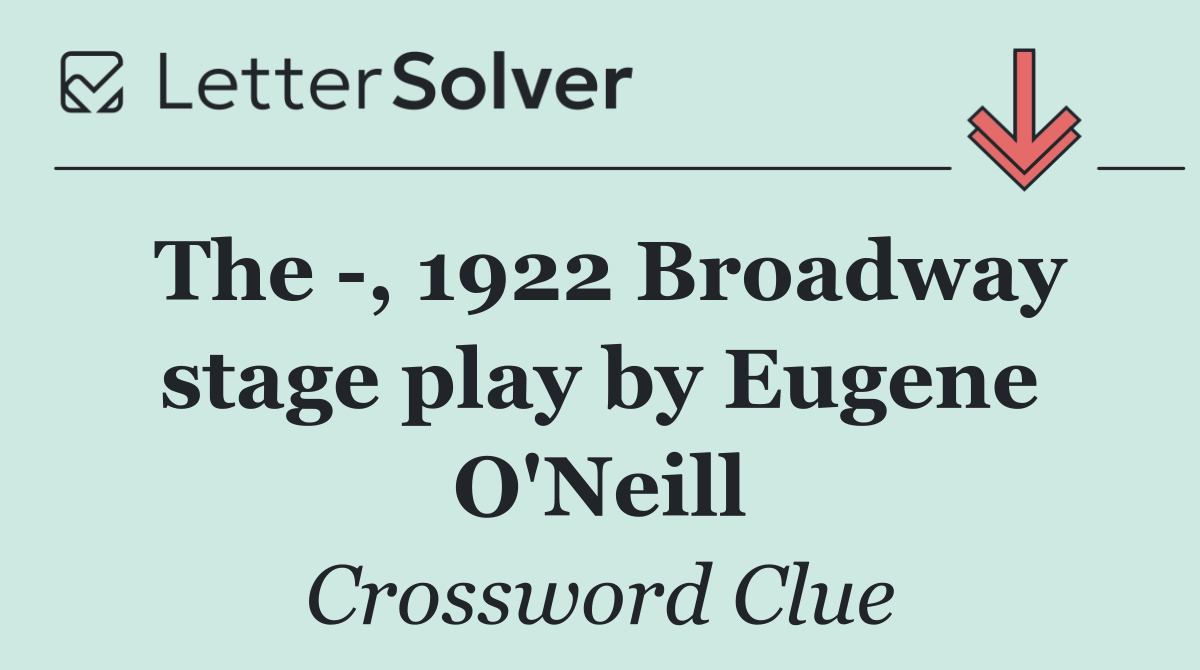 LetterSolver

The -, 1922 Broadway stage play by Eugene O'Neill

Crossword Clue